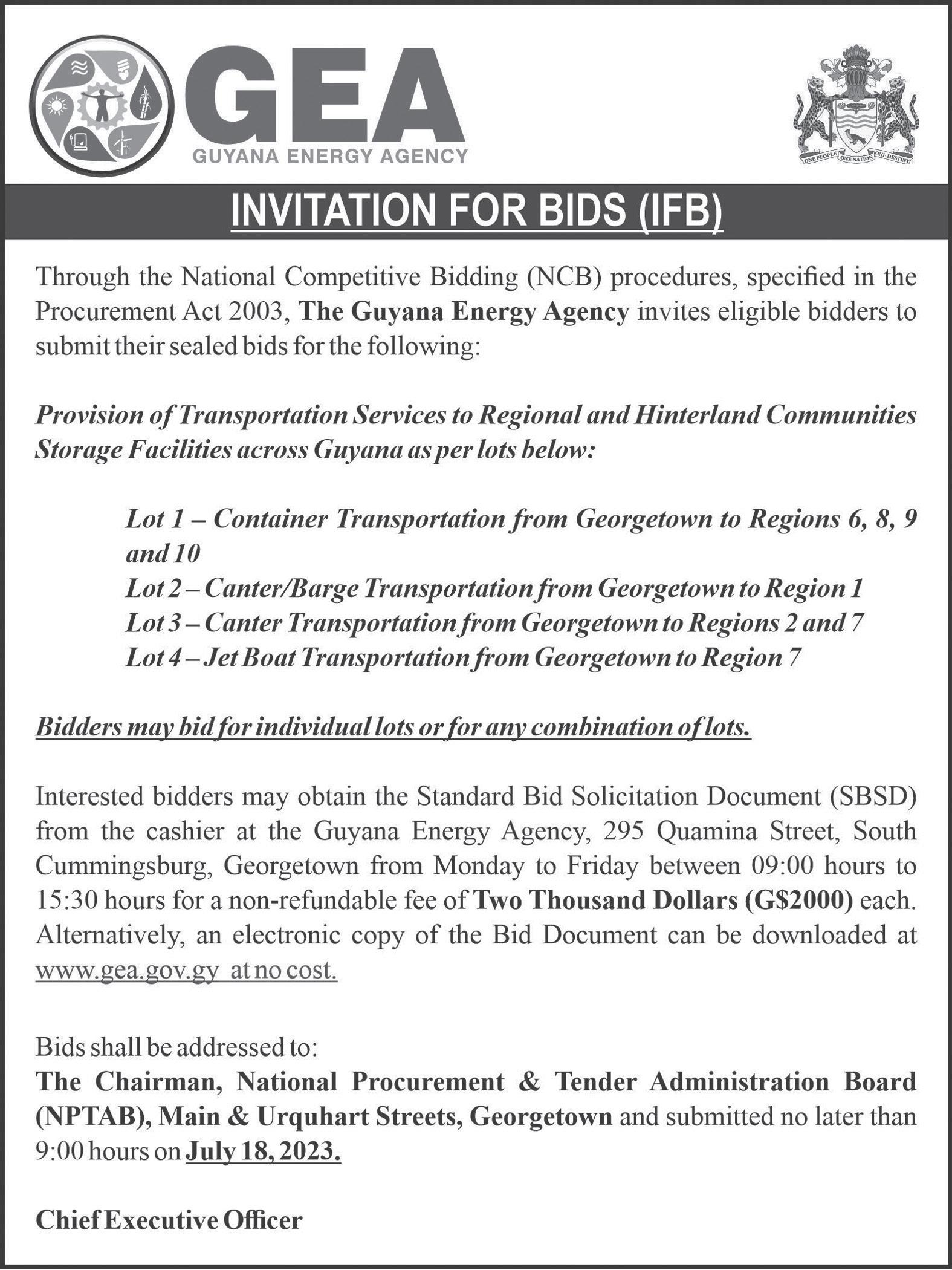 GEA
GUYANA ENERGY AGENCY

ONE PEOPLE ONE NATION ONE DESTINY

INVITATION FOR BIDS (IFB)

Through the National Competitive Bidding (NCB) procedures, specified in the Procurement Act 2003, The Guyana Energy Agency invites eligible bidders to submit their sealed bids for the following:

Provision of Transportation Services to Regional and Hinterland Communities Storage Facilities across Guyana as per lots below:

Lot 1 – Container Transportation from Georgetown to Regions 6, 8, 9 and 10
Lot 2 – Canter/Barge Transportation from Georgetown to Region 1
Lot 3 – Canter Transportation from Georgetown to Regions 2 and 7
Lot 4 – Jet Boat Transportation from Georgetown to Region 7

Bidders may bid for individual lots or for any combination of lots.

Interested bidders may obtain the Standard Bid Solicitation Document (SBSD) from the cashier at the Guyana Energy Agency, 295 Quamina Street, South Cummingsburg, Georgetown from Monday to Friday between 09:00 hours to 15:30 hours for a non-refundable fee of Two Thousand Dollars (G$2000) each. Alternatively, an electronic copy of the Bid Document can be downloaded at www.gea.gov.gy at no cost.

Bids shall be addressed to:
The Chairman, National Procurement & Tender Administration Board (NPTAB), Main & Urquhart Streets, Georgetown and submitted no later than 9:00 hours on July 18, 2023.

Chief Executive Officer